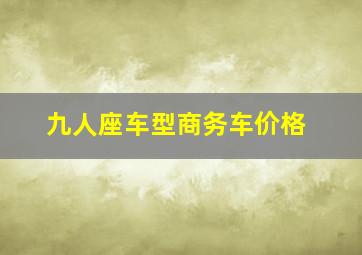 九人座车型商务车价格